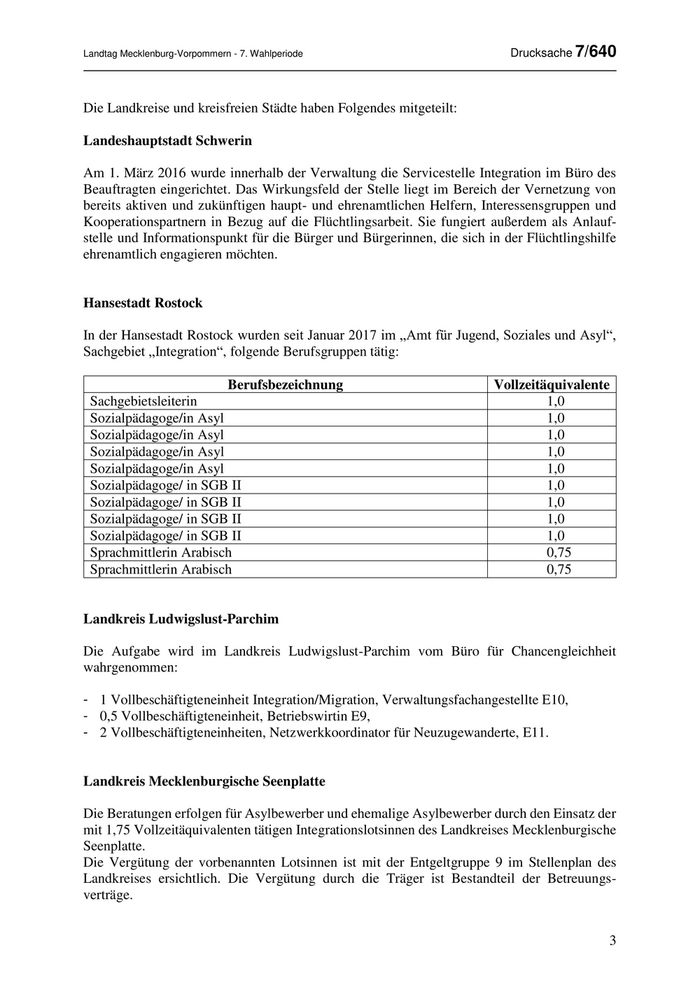 Landtag Mecklenburg-Vorpommern - 7. Wahlperiode

Drucksache 7/640

Die Landkreise und kreisfreien Städte haben Folgendes mitgeteilt:

Landeshauptstadt Schwerin

Am 1. März 2016 wurde innerhalb der Verwaltung die Servicestelle Integration im Büro des Beauftragten eingerichtet. Das Wirkungsfeld der Stelle liegt im Bereich der Vernetzung von bereits aktiven und zukünftigen haupt- und ehrenamtlichen Helfern, Interessensgruppen und Kooperationspartnern in Bezug auf die Flüchtlingsarbeit. Sie fungiert außerdem als Anlaufstelle und Informationspunkt für die Bürger und Bürgerinnen, die sich in der Flüchtlingshilfe ehrenamtlich engagieren möchten.

Hansestadt Rostock

In der Hansestadt Rostock wurden seit Januar 2017 im „Amt für Jugend, Soziales und Asyl“, Sachgebiet „Integration“, folgende Berufsgruppen tätig:

| Berufsbezeichnung | Vollzeitäquivalente |
|---|---|
| Sachgebietsleiterin | 1,0 |
| Sozialpädagoge/in Asyl | 1,0 |
| Sozialpädagoge/in Asyl | 1,0 |
| Sozialpädagoge/in Asyl | 1,0 |
| Sozialpädagoge/in Asyl | 1,0 |
| Sozialpädagoge/ in SGB II | 1,0 |
| Sozialpädagoge/ in SGB II | 1,0 |
| Sozialpädagoge/ in SGB II | 1,0 |
| Sozialpädagoge/ in SGB II | 1,0 |
| Sprachmittlerin Arabisch | 0,75 |
| Sprachmittlerin Arabisch | 0,75 |

Landkreis Ludwigslust-Parchim

Die Aufgabe wird im Landkreis Ludwigslust-Parchim vom Büro für Chancengleichheit wahrgenommen:

- 1 Vollbeschäftigteneinheit Integration/Migration, Verwaltungsfachangestellte E10,
- 0,5 Vollbeschäftigteneinheit, Betriebswirtin E9,
- 2 Vollbeschäftigteneinheiten, Netzwerkkoordinator für Neuzugewanderte, E11.

Landkreis Mecklenburgische Seenplatte

Die Beratungen erfolgen für Asylbewerber und ehemalige Asylbewerber durch den Einsatz der mit 1,75 Vollzeitäquivalenten tätigen Integrationslotsinnen des Landkreises Mecklenburgische Seenplatte.
Die Vergütung der vorbenannten Lotsinnen ist mit der Entgeltgruppe 9 im Stellenplan des Landkreises ersichtlich. Die Vergütung durch die Träger ist Bestandteil der Betreuungsverträge.

3